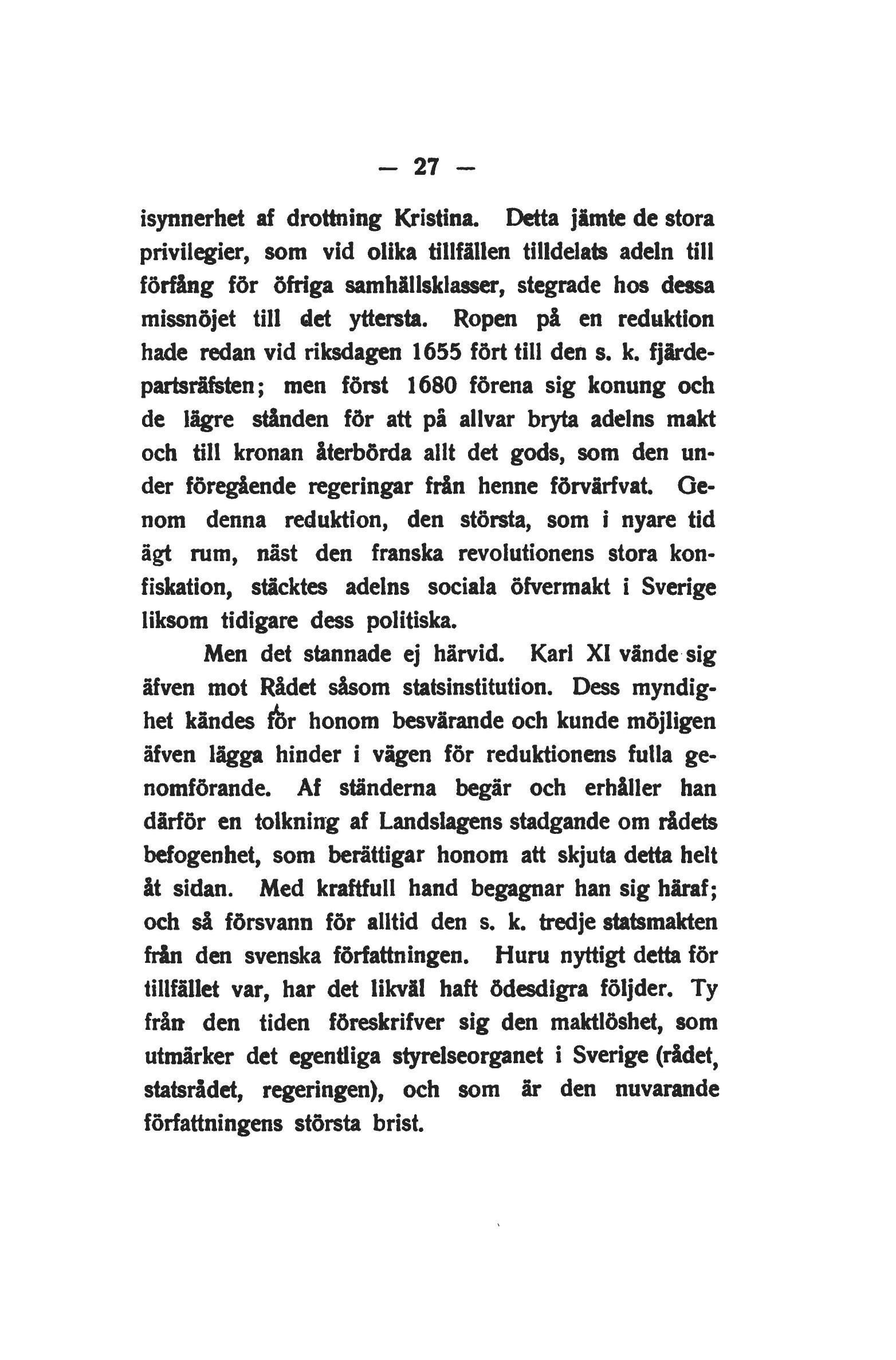 — 27 —

isynnerhet af drottning Kristina. Detta jämte de stora privilegier, som vid olika tillfällen tilldelats adeln till förfång för öfriga samhällsklasser, stegrade hos dessa missnöjet till det yttersta. Ropen på en reduktion hade redan vid riksdagen 1655 fört till den s. k. fjärdepartsräfsten; men först 1680 förena sig konung och de lägre stånden för att på allvar bryta adelns makt och till kronan återbörda allt det gods, som den under föregående regeringar från henne förvärfvat. Genom denna reduktion, den största, som i nyare tid ägt rum, näst den franska revolutionens stora konfiskation, stäcktes adelns sociala öfvermakt i Sverige liksom tidigare dess politiska.

Men det stannade ej härvid. Karl XI vände sig äfven mot Rådet såsom statsinstitution. Dess myndighet kändes för honom besvärande och kunde möjligen äfven lägga hinder i vägen för reduktionens fulla genomförande. Af ständerna begär och erhåller han därför en tolkning af Landslagens stadgande om rådets befogenhet, som berättigar honom att skjuta detta helt åt sidan. Med kraftfull hand begagnar han sig häraf; och så försvann för alltid den s. k. tredje statsmakten från den svenska författningen. Huru nyttigt detta för tillfället var, har det likväl haft ödesdigra följder. Ty från den tiden föreskrifver sig den maktlöshet, som utmärker det egentliga styrelseorganet i Sverige (rådet, statsrådet, regeringen), och som är den nuvarande författningens största brist.